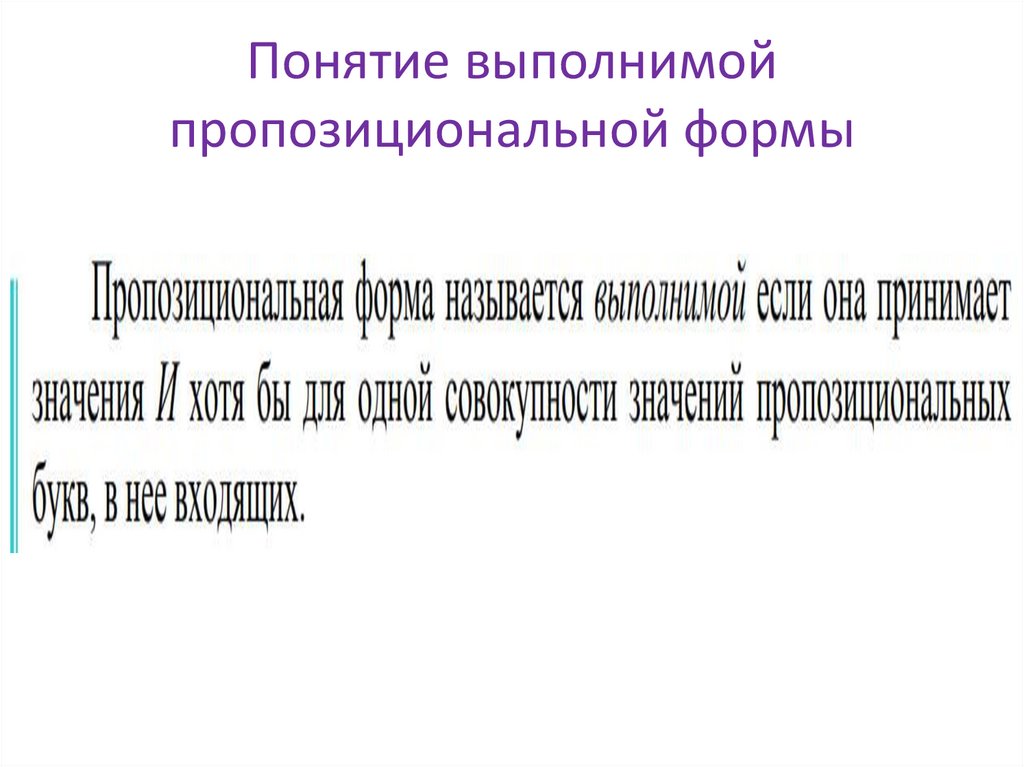 Понятие выполнимой пропозициональной формы

Пропозициональная форма называется выполнимой если она принимает значения И хотя бы для одной совокупности значений пропозициональных букв, в нее входящих.